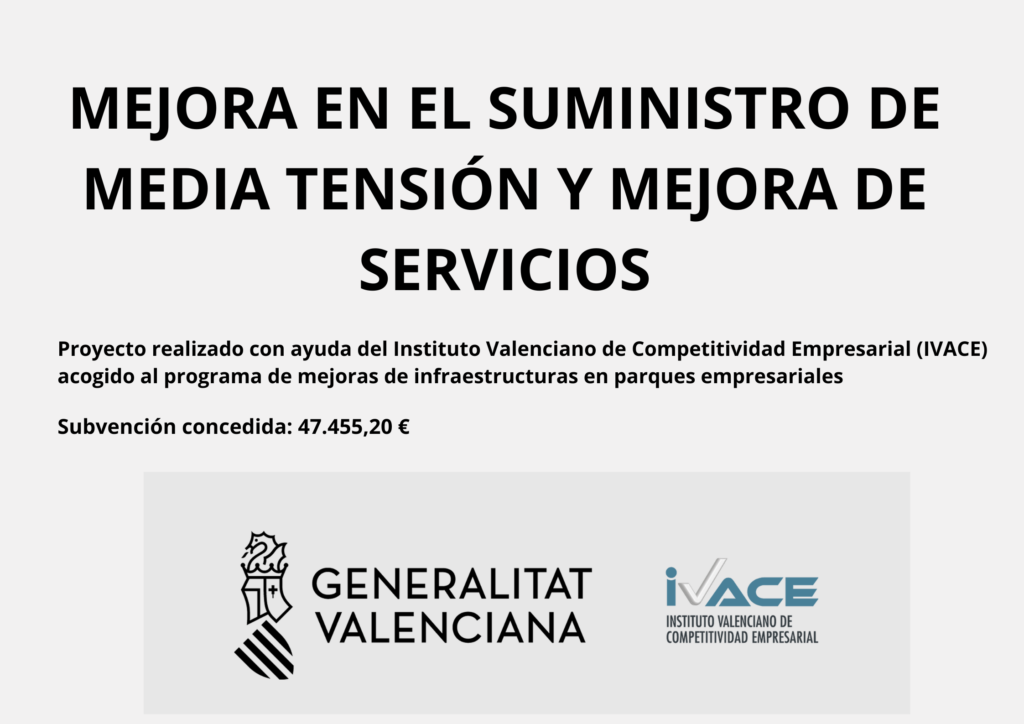 MEJORA EN EL SUMINISTRO DE MEDIA TENSIÓN Y MEJORA DE SERVICIOS

Proyecto realizado con ayuda del Instituto Valenciano de Competitividad Empresarial (IVACE) acogido al programa de mejoras de infraestructuras en parques empresariales

Subvención concedida: 47.455,20 €

GENERALITAT
VALENCIANA

IVACE
INSTITUTO VALENCIANO DE
COMPETITIVIDAD EMPRESARIAL